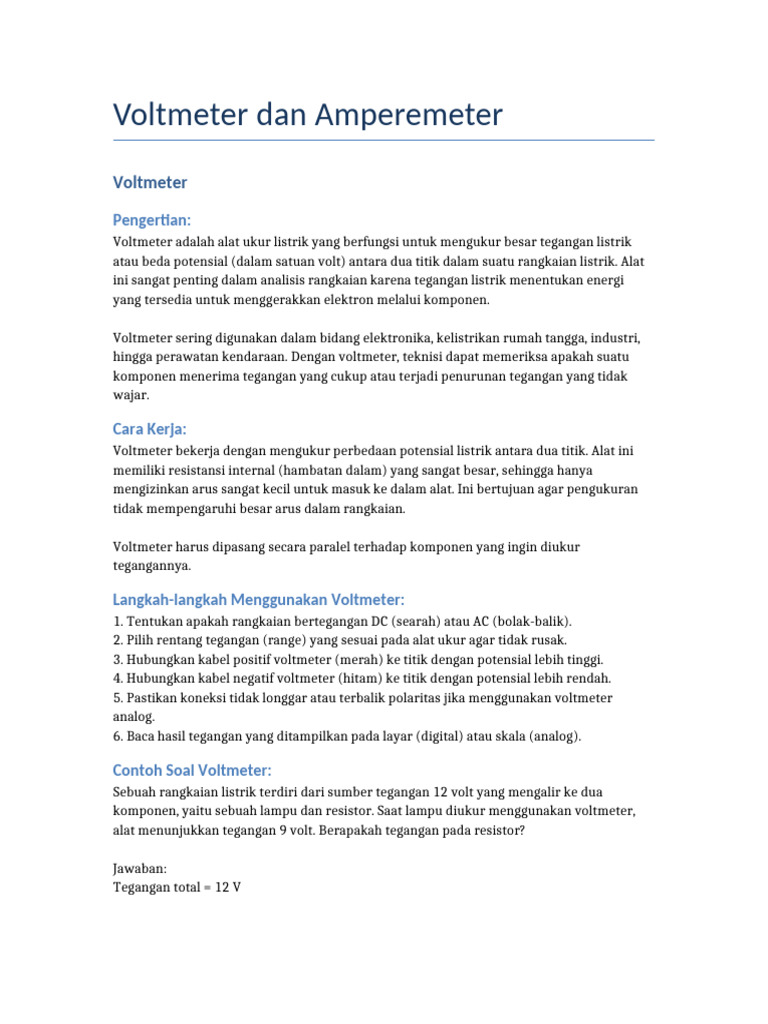 Voltmeter dan Amperemeter

Voltmeter

Pengertian:

Voltmeter adalah alat ukur listrik yang berfungsi untuk mengukur besar tegangan listrik atau beda potensial (dalam satuan volt) antara dua titik dalam suatu rangkaian listrik. Alat ini sangat penting dalam analisis rangkaian karena tegangan listrik menentukan energi yang tersedia untuk menggerakkan elektron melalui komponen.

Voltmeter sering digunakan dalam bidang elektronika, kelistrikan rumah tangga, industri, hingga perawatan kendaraan. Dengan voltmeter, teknisi dapat memeriksa apakah suatu komponen menerima tegangan yang cukup atau terjadi penurunan tegangan yang tidak wajar.

Cara Kerja:

Voltmeter bekerja dengan mengukur perbedaan potensial listrik antara dua titik. Alat ini memiliki resistansi internal (hambatan dalam) yang sangat besar, sehingga hanya mengizinkan arus sangat kecil untuk masuk ke dalam alat. Ini bertujuan agar pengukuran tidak mempengaruhi besar arus dalam rangkaian.

Voltmeter harus dipasang secara paralel terhadap komponen yang ingin diukur tegangannya.

Langkah-langkah Menggunakan Voltmeter:

1. Tentukan apakah rangkaian bertegangan DC (searah) atau AC (bolak-balik).
2. Pilih rentang tegangan (range) yang sesuai pada alat ukur agar tidak rusak.
3. Hubungkan kabel positif voltmeter (merah) ke titik dengan potensial lebih tinggi.
4. Hubungkan kabel negatif voltmeter (hitam) ke titik dengan potensial lebih rendah.
5. Pastikan koneksi tidak longgar atau terbalik polaritas jika menggunakan voltmeter analog.
6. Baca hasil tegangan yang ditampilkan pada layar (digital) atau skala (analog).

Contoh Soal Voltmeter:

Sebuah rangkaian listrik terdiri dari sumber tegangan 12 volt yang mengalir ke dua komponen, yaitu sebuah lampu dan resistor. Saat lampu diukur menggunakan voltmeter, alat menunjukkan tegangan 9 volt. Berapakah tegangan pada resistor?

Jawaban:
Tegangan total = 12 V